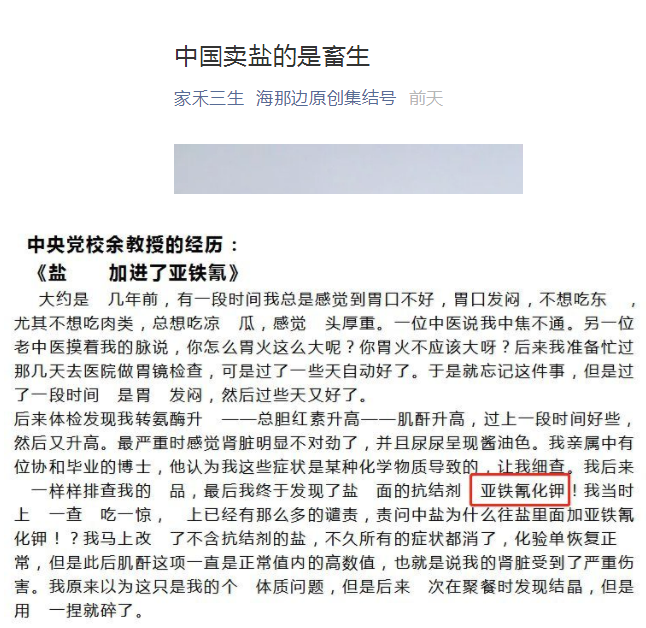 中国卖盐的是畜生

家禾三生 海那边原创集结号 前天

中央党校余教授的经历：
《盐 加进了亚铁氰》

大约是 几年前，有一段时间我总是感觉到胃口不好，胃口发闷，不想吃东 ，尤其不想吃肉类，总想吃凉 瓜，感觉 头厚重。一位中医说我中焦不通。另一位老中医摸着我的脉说，你怎么胃火这么大呢？你胃火不应该大呀？后来我准备忙过那几天去医院做胃镜检查，可是过了一些天自动好了。于是就忘记这件事，但是过了一段时间 是胃 发闷，然后过些天又好了。

后来体检发现我转氨酶升 ——总胆红素升高——肌酐升高，过上一段时间好些，然后又升高。最严重时感觉肾脏明显不对劲了，并且尿尿呈现酱油色。我亲属中有位协和毕业的博士，他认为我这些症状是某种化学物质导致的，让我细查。我后来 一样样排查我的 品，最后我终于发现了盐 面的抗结剂 亚铁氰化钾！我当时上 一查 吃一惊， 上已经有那么多的谴责，责问中盐为什么往盐里面加亚铁氰化钾！？我马上改 了不含抗结剂的盐，不久所有的症状都消了，化验单恢复正常，但是此后肌酐这项一直是正常值内的高数值，也就是说我的肾脏受到了严重伤害。我原来以为这只是我的个 体质问题，但是后来 次在聚餐时发现结晶，但是用 一捏就碎了。